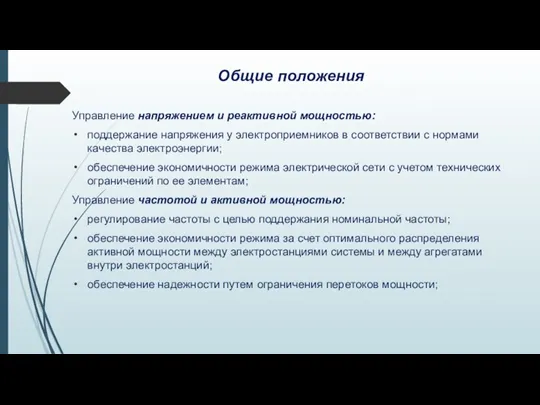 Общие положения

Управление напряжением и реактивной мощностью:

• поддержание напряжения у электроприемников в соответствии с нормами качества электроэнергии;

• обеспечение экономичности режима электрической сети с учетом технических ограничений по ее элементам;

Управление частотой и активной мощностью:

• регулирование частоты с целью поддержания номинальной частоты;

• обеспечение экономичности режима за счет оптимального распределения активной мощности между электростанциями системы и между агрегатами внутри электростанций;

• обеспечение надежности путем ограничения перетоков мощности;